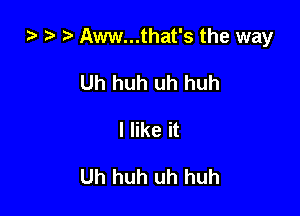 > > > Aww...that's the way

Uh huh uh huh

I like it

Uh huh uh huh